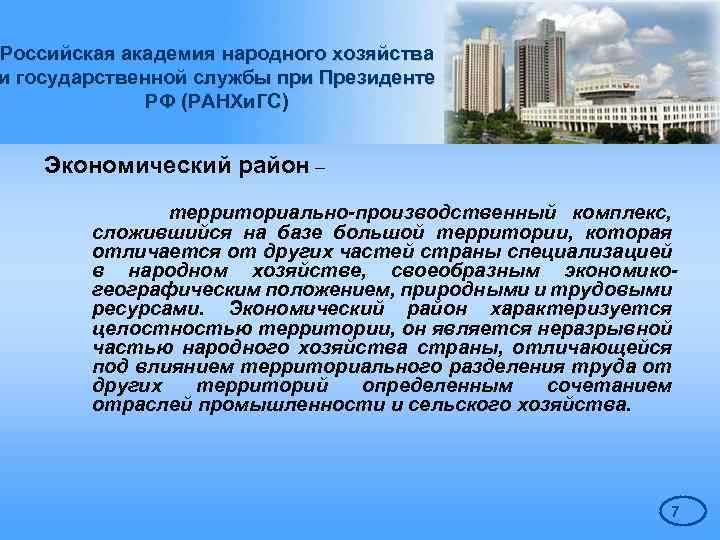 Российская академия народного хозяйства и государственной службы при Президенте РФ (РАНХиГС)

Экономический район –

территориально-производственный комплекс, сложившийся на базе большой территории, которая отличается от других частей страны специализацией в народном хозяйстве, своеобразным экономико-географическим положением, природными и трудовыми ресурсами. Экономический район характеризуется целостностью территории, он является неразрывной частью народного хозяйства страны, отличающейся под влиянием территориального разделения труда от других территорий определенным сочетанием отраслей промышленности и сельского хозяйства.

7